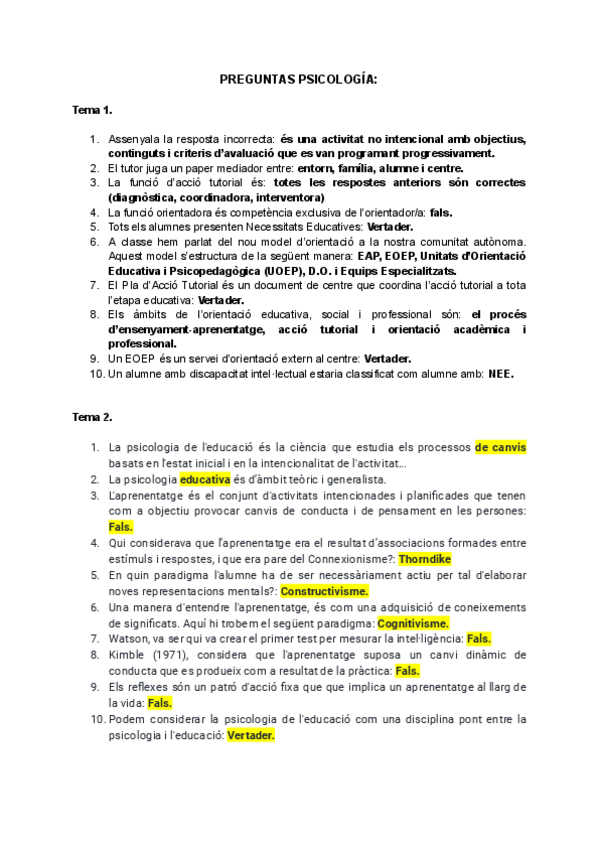 PREGUNTAS PSICOLOGÍA:

Tema 1.

1. Assenyala la resposta incorrecta: és una activitat no intencional amb objectius, continguts i criteris d'avaluació que es van programant progressivament.
2. El tutor juga un paper mediador entre: entorn, família, alumne i centre.
3. La funció d'acció tutorial és: totes les respostes anteriors són correctes (diagnòstica, coordinadora, interventora)
4. La funció orientadora és competència exclusiva de l'orientador/a: fals.
5. Tots els alumnes presenten Necessitats Educatives: Vertader.
6. A classe hem parlat del nou model d'orientació a la nostra comunitat autònoma. Aquest model s'estructura de la següent manera: EAP, EOEP, Unitats d'Orientació Educativa i Psicopedagògica (UOEP), D.O. i Equips Especialitzats.
7. El Pla d'Acció Tutorial és un document de centre que coordina l'acció tutorial a tota l'etapa educativa: Vertader.
8. Els àmbits de l'orientació educativa, social i professional són: el procés d'ensenyament-aprenentatge, acció tutorial i orientació acadèmica i professional.
9. Un EOEP és un servei d'orientació extern al centre: Vertader.
10. Un alumne amb discapacitat intel·lectual estaria classificat com alumne amb: NEE.

Tema 2.

1. La psicologia de l'educació és la ciència que estudia els processos de canvis basats en l'estat inicial i en la intencionalitat de l'activitat...
2. La psicologia educativa és d'àmbit teòric i generalista.
3. L'aprenentatge és el conjunt d'activitats intencionades i planificades que tenen com a objectiu provocar canvis de conducta i de pensament en les persones: Fals.
4. Qui considerava que l'aprenentatge era el resultat d'associacions formades entre estímuls i respostes, i que era pare del Connexionisme?: Thorndike
5. En quin paradigma l'alumne ha de ser necessàriament actiu per tal d'elaborar noves representacions mentals?: Constructivisme.
6. Una manera d'entendre l'aprenentatge, és com una adquisició de coneixements de significats. Aquí hi trobem el següent paradigma: Cognitivisme.
7. Watson, va ser qui va crear el primer test per mesurar la intel·ligència: Fals.
8. Kimble (1971), considera que l'aprenentatge suposa un canvi dinàmic de conducta que es produeix com a resultat de la pràctica: Fals.
9. Els reflexes són un patró d'acció fixa que que implica un aprenentatge al llarg de la vida: Fals.
10. Podem considerar la psicologia de l'educació com una disciplina pont entre la psicologia i l'educació: Vertader.